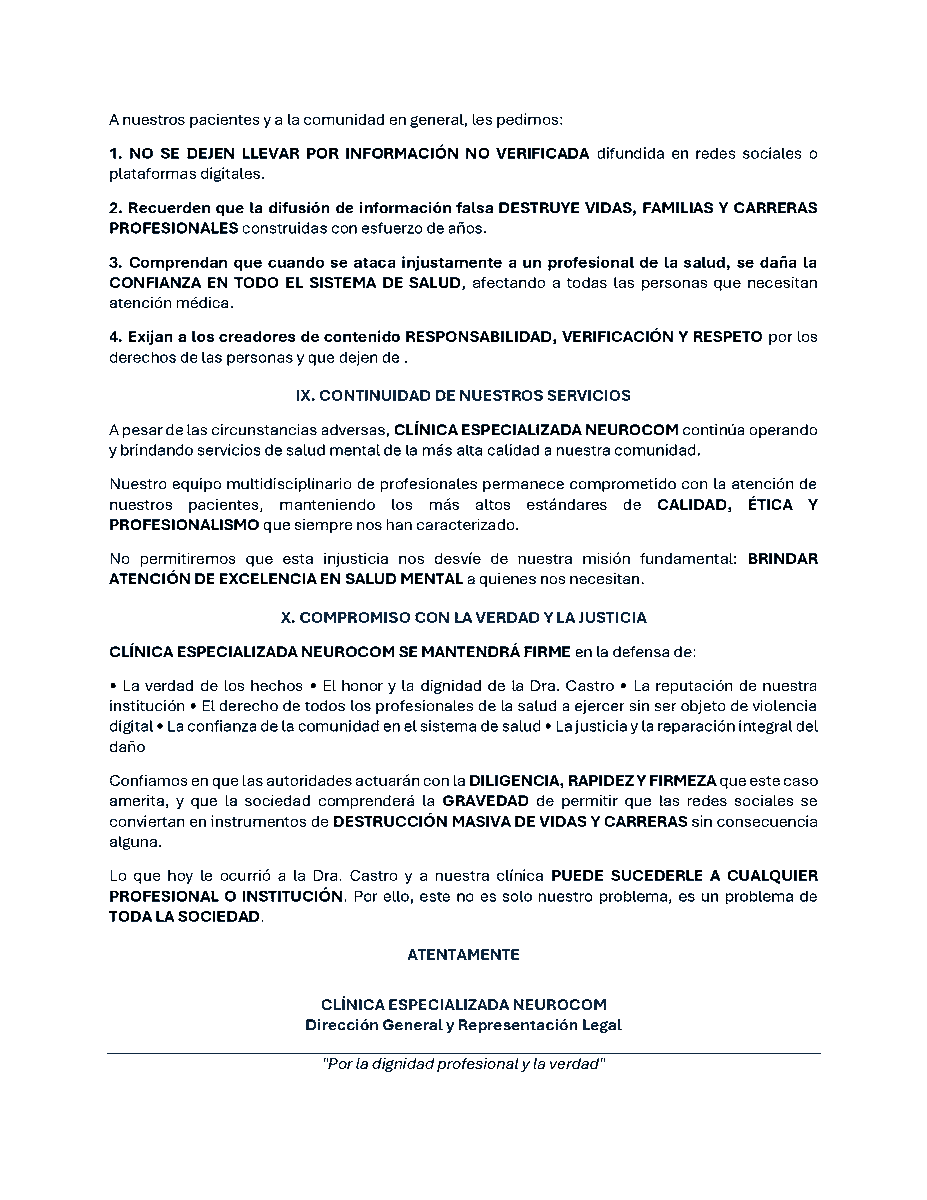 A nuestros pacientes y a la comunidad en general, les pedimos:

1. NO SE DEJEN LLEVAR POR INFORMACIÓN NO VERIFICADA difundida en redes sociales o plataformas digitales.

2. Recuerden que la difusión de información falsa DESTRUYE VIDAS, FAMILIAS Y CARRERAS PROFESIONALES construidas con esfuerzo de años.

3. Comprendan que cuando se ataca injustamente a un profesional de la salud, se daña la CONFIANZA EN TODO EL SISTEMA DE SALUD, afectando a todas las personas que necesitan atención médica.

4. Exijan a los creadores de contenido RESPONSABILIDAD, VERIFICACIÓN Y RESPETO por los derechos de las personas y que dejen de .

IX. CONTINUIDAD DE NUESTROS SERVICIOS

A pesar de las circunstancias adversas, CLÍNICA ESPECIALIZADA NEUROCOM continúa operando y brindando servicios de salud mental de la más alta calidad a nuestra comunidad.

Nuestro equipo multidisciplinario de profesionales permanece comprometido con la atención de nuestros pacientes, manteniendo los más altos estándares de CALIDAD, ÉTICA Y PROFESIONALISMO que siempre nos han caracterizado.

No permitiremos que esta injusticia nos desvíe de nuestra misión fundamental: BRINDAR ATENCIÓN DE EXCELENCIA EN SALUD MENTAL a quienes nos necesitan.

X. COMPROMISO CON LA VERDAD Y LA JUSTICIA

CLÍNICA ESPECIALIZADA NEUROCOM SE MANTENDRÁ FIRME en la defensa de:

• La verdad de los hechos • El honor y la dignidad de la Dra. Castro • La reputación de nuestra institución • El derecho de todos los profesionales de la salud a ejercer sin ser objeto de violencia digital • La confianza de la comunidad en el sistema de salud • La justicia y la reparación integral del daño

Confiamos en que las autoridades actuarán con la DILIGENCIA, RAPIDEZ Y FIRMEZA que este caso amerita, y que la sociedad comprenderá la GRAVEDAD de permitir que las redes sociales se conviertan en instrumentos de DESTRUCCIÓN MASIVA DE VIDAS Y CARRERAS sin consecuencia alguna.

Lo que hoy le ocurrió a la Dra. Castro y a nuestra clínica PUEDE SUCEDERLE A CUALQUIER PROFESIONAL O INSTITUCIÓN. Por ello, este no es solo nuestro problema, es un problema de TODA LA SOCIEDAD.

ATENTAMENTE

CLÍNICA ESPECIALIZADA NEUROCOM
Dirección General y Representación Legal

"Por la dignidad profesional y la verdad"